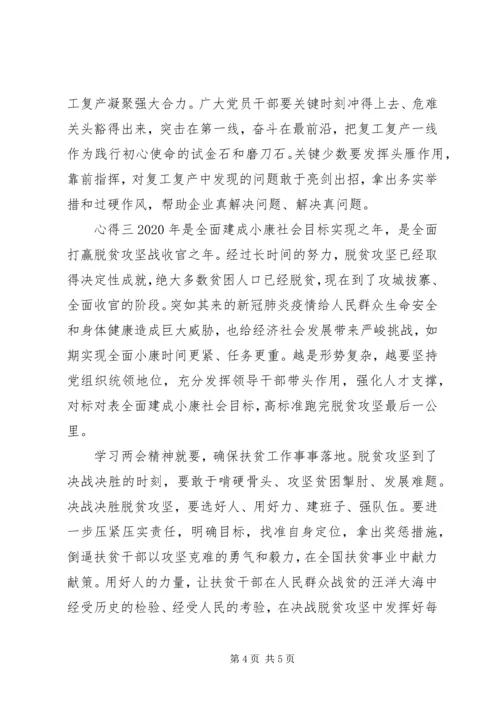 工复产凝聚强大合力。广大党员干部要关键时刻冲得上去、危难关头豁得出来，突击在第一线，奋斗在最前沿，把复工复产一线作为践行初心使命的试金石和磨刀石。关键少数要发挥头雁作用，靠前指挥，对复工复产中发现的问题敢于亮剑出招，拿出务实举措和过硬作风，帮助企业真解决问题、解决真问题。

心得三 2020 年是全面建成小康社会目标实现之年，是全面打赢脱贫攻坚战收官之年。经过长时间的努力，脱贫攻坚已经取得决定性成就，绝大多数贫困人口已经脱贫，现在到了攻城拔寨、全面收官的阶段。突如其来的新冠肺炎疫情给人民群众生命安全和身体健康造成巨大威胁，也给经济社会发展带来严峻挑战，如期实现全面小康时间更紧、任务更重。越是形势复杂，越要坚持党组织统领地位，充分发挥领导干部带头作用，强化人才支撑，对标对表全面建成小康社会目标，高标准跑完脱贫攻坚最后一公里。

学习两会精神就要，确保扶贫工作事事落地。脱贫攻坚到了决战决胜的时刻，要敢于啃硬骨头、攻坚贫困掣肘、发展难题。决战决胜脱贫攻坚，要选好人、用好力、建班子、强队伍。要进一步压紧压实责任，明确目标，找准自身定位，拿出奖惩措施，倒逼扶贫干部以攻坚克难的勇气和毅力，在全国扶贫事业中献力献策。用好人的力量，让扶贫干部在人民群众战贫的汪洋大海中经受历史的检验、经受人民的考验，在决战脱贫攻坚中发挥好每

第 4 页 共 5 页